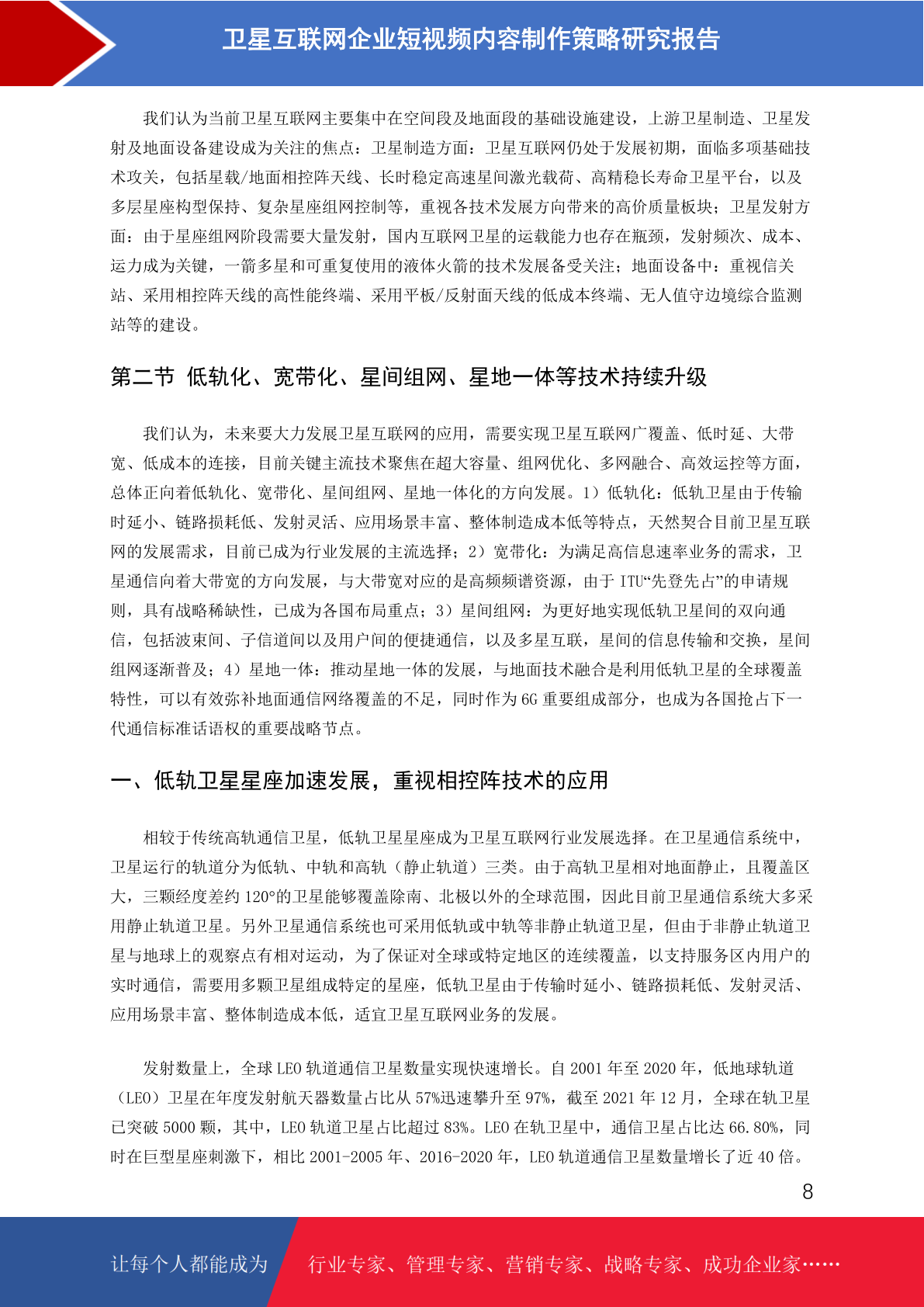 卫星互联网企业短视频内容制作策略研究报告

我们认为当前卫星互联网主要集中在空间段及地面段的基础设施建设，上游卫星制造、卫星发射及地面设备建设成为关注的焦点：卫星制造方面：卫星互联网仍处于发展初期，面临多项基础技术攻关，包括星载/地面相控阵天线、长时稳定高速星间激光载荷、高精稳长寿命卫星平台，以及多层星座构型保持、复杂星座组网控制等，重视各技术发展方向带来的高价质量板块；卫星发射方面：由于星座组网阶段需要大量发射，国内互联网卫星的运载能力也存在瓶颈，发射频次、成本、运力成为关键，一箭多星和可重复使用的液体火箭的技术发展备受关注；地面设备中：重视信关站、采用相控阵天线的高性能终端、采用平板/反射面天线的低成本终端、无人值守边境综合监测站等的建设。

第二节 低轨化、宽带化、星间组网、星地一体等技术持续升级

我们认为，未来要大力发展卫星互联网的应用，需要实现卫星互联网广覆盖、低时延、大带宽、低成本的连接，目前关键主流技术聚焦在超大容量、组网优化、多网融合、高效运控等方面，总体正向着低轨化、宽带化、星间组网、星地一体化的方向发展。1）低轨化：低轨卫星由于传输时延小、链路损耗低、发射灵活、应用场景丰富、整体制造成本低等特点，天然契合目前卫星互联网的发展需求，目前已成为行业发展的主流选择；2）宽带化：为满足高信息速率业务的需求，卫星通信向着大带宽的方向发展，与大带宽对应的是高频频谱资源，由于ITU“先登先占”的申请规则，具有战略稀缺性，已成为各国布局重点；3）星间组网：为更好地实现低轨卫星间的双向通信，包括波束间、子信道间以及用户间的便捷通信，以及多星互联，星间的信息传输和交换，星间组网逐渐普及；4）星地一体：推动星地一体的发展，与地面技术融合是利用低轨卫星的全球覆盖特性，可以有效弥补地面通信网络覆盖的不足，同时作为6G重要组成部分，也成为各国抢占下一代通信标准话语权的重要战略节点。

一、低轨卫星星座加速发展，重视相控阵技术的应用

相较于传统高轨通信卫星，低轨卫星星座成为卫星互联网行业发展选择。在卫星通信系统中，卫星运行的轨道分为低轨、中轨和高轨（静止轨道）三类。由于高轨卫星相对地面静止，且覆盖区大，三颗经度差约120°的卫星能够覆盖除南、北极以外的全球范围，因此目前卫星通信系统大多采用静止轨道卫星。另外卫星通信系统也可采用低轨或中轨等非静止轨道卫星，但由于非静止轨道卫星与地球上的观察点有相对运动，为了保证对全球或特定地区的连续覆盖，以支持服务区内用户的实时通信，需要用多颗卫星组成特定的星座，低轨卫星由于传输时延小、链路损耗低、发射灵活、应用场景丰富、整体制造成本低，适宜卫星互联网业务的发展。

发射数量上，全球LEO轨道通信卫星数量实现快速增长。自2001年至2020年，低地球轨道（LEO）卫星在年度发射航天器数量占比从57%迅速攀升至97%，截至2021年12月，全球在轨卫星已突破5000颗，其中，LEO轨道卫星占比超过83%。LEO在轨卫星中，通信卫星占比达66.80%，同时在巨型星座刺激下，相比2001-2005年、2016-2020年，LEO轨道通信卫星数量增长了近40倍。

8

让每个人都能成为 行业专家、管理专家、营销专家、战略专家、成功企业家……